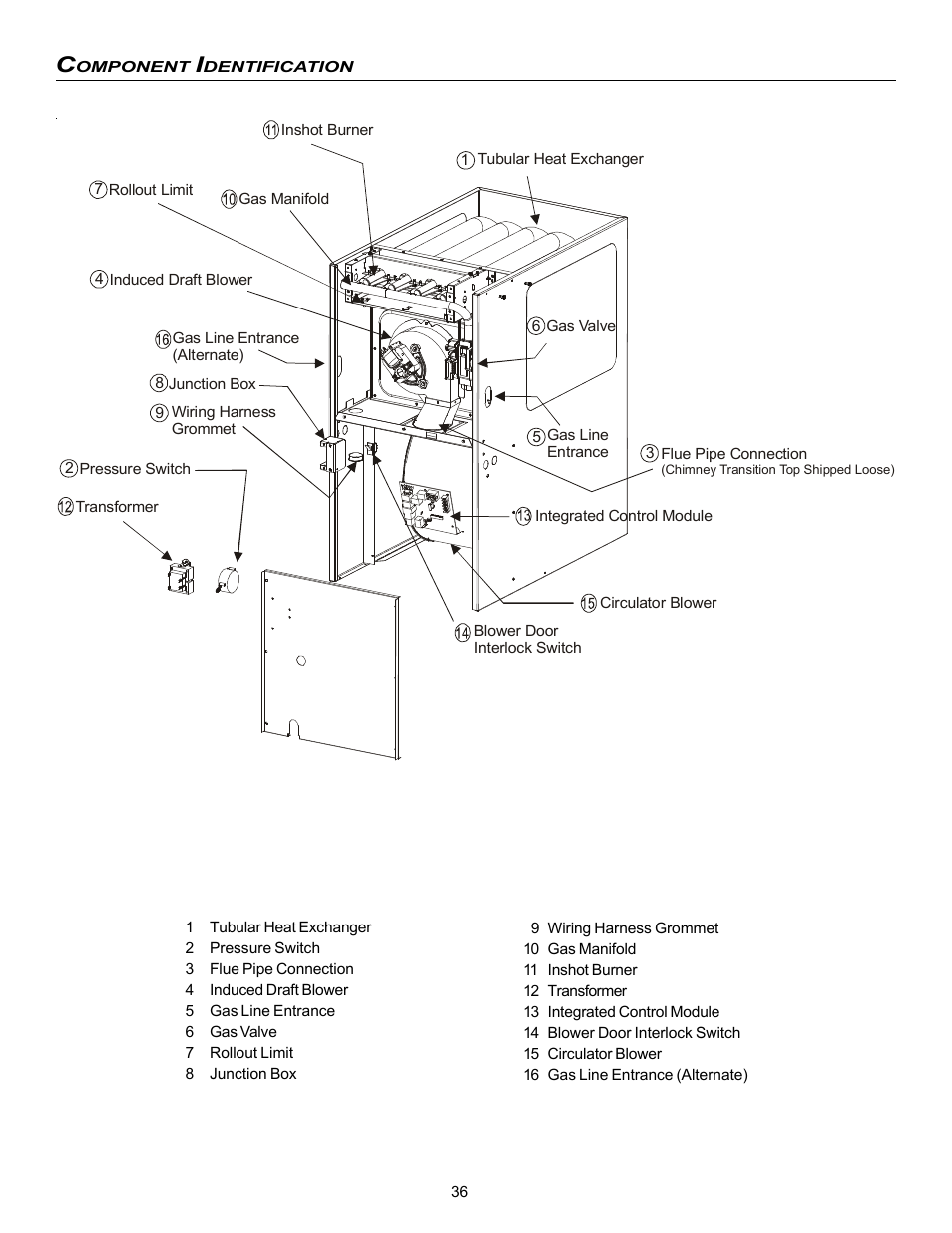 COMPONENT IDENTIFICATION

11 Inshot Burner

1 Tubular Heat Exchanger

7 Rollout Limit

10 Gas Manifold

4 Induced Draft Blower

6 Gas Valve

16 Gas Line Entrance (Alternate)

8 Junction Box

9 Wiring Harness Grommet

5 Gas Line Entrance

3 Flue Pipe Connection
(Chimney Transition Top Shipped Loose)

2 Pressure Switch

12 Transformer

13 Integrated Control Module

15 Circulator Blower

14 Blower Door Interlock Switch

1 Tubular Heat Exchanger
2 Pressure Switch
3 Flue Pipe Connection
4 Induced Draft Blower
5 Gas Line Entrance
6 Gas Valve
7 Rollout Limit
8 Junction Box

9 Wiring Harness Grommet
10 Gas Manifold
11 Inshot Burner
12 Transformer
13 Integrated Control Module
14 Blower Door Interlock Switch
15 Circulator Blower
16 Gas Line Entrance (Alternate)

36